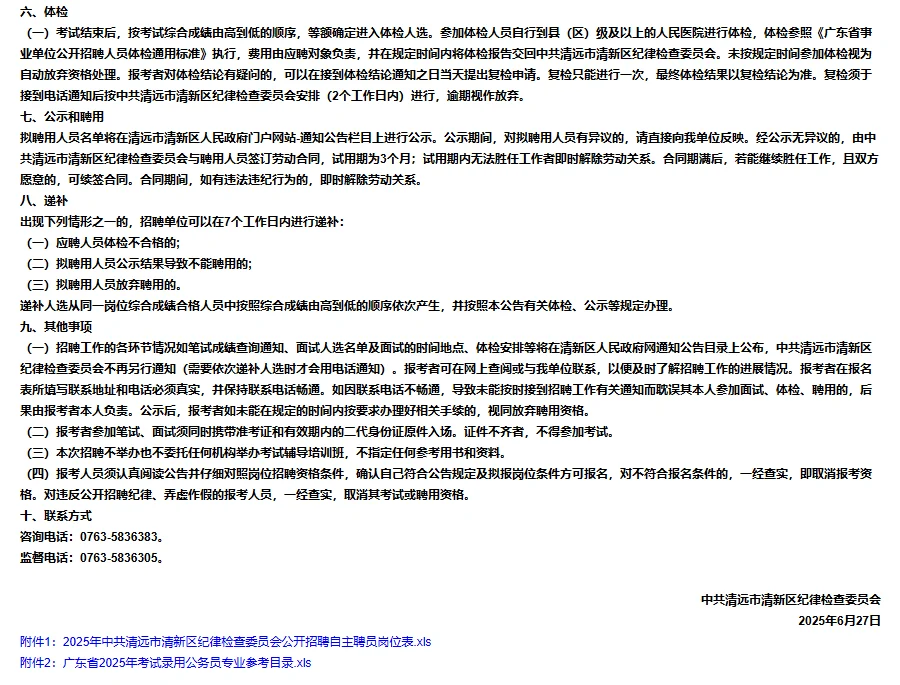 六、体检

（一）考试结束后，按考试综合成绩由高到低的顺序，等额确定进入体检人选。参加体检人员自行到县（区）级及以上的人民医院进行体检，体检参照《广东省事业单位公开招聘人员体检通用标准》执行，费用由应聘对象负责，并在规定时间内将体检报告交回中共清远市清新区纪律检查委员会。未按规定时间参加体检视为自动放弃资格处理。报考者对体检结论有疑问的，可以在接到体检结论通知之日当天提出复检申请。复检只能进行一次，最终体检结果以复检结论为准。复检须于接到电话通知后按中共清远市清新区纪律检查委员会安排（2个工作日内）进行，逾期视作放弃。

七、公示和聘用

拟聘用人员名单将在清远市清新区人民政府门户网站-通知公告栏目上进行公示。公示期间，对拟聘用人员有异议的，请直接向我单位反映。经公示无异议的，由中共清远市清新区纪律检查委员会与聘用人员签订劳动合同，试用期为3个月；试用期内无法胜任工作者即时解除劳动关系。合同期满后，若能继续胜任工作，且双方愿意的，可续签合同。合同期间，如有违法违纪行为的，即时解除劳动关系。

八、递补

出现下列情形之一的，招聘单位可以在7个工作日内进行递补：

（一）应聘人员体检不合格的；

（二）拟聘用人员公示结果导致不能聘用的；

（三）拟聘用人员放弃聘用的。

递补人选从同一岗位综合成绩合格人员中按照综合成绩由高到低的顺序依次产生，并按照本公告有关体检、公示等规定办理。

九、其他事项

（一）招聘工作的各环节情况如笔试成绩查询通知、面试人选名单及面试的时间地点、体检安排等将在清新区人民政府网通知公告目录上公布，中共清远市清新区纪律检查委员会不再另行通知（需要依次递补人选时才会用电话通知）。报考者可在网上查阅或与我单位联系，以便及时了解招聘工作的进展情况。报考者在报名表所填写联系地址和电话必须真实，并保持联系电话畅通。如因联系电话不畅通，导致未能按时接到招聘工作有关通知而耽误其本人参加面试、体检、聘用的，后果由报考者本人负责。公示后，报考者如未能在规定的时间内按要求办理好相关手续的，视同放弃聘用资格。

（二）报考者参加笔试、面试须同时携带准考证和有效期内的二代身份证原件入场。证件不齐者，不得参加考试。

（三）本次招聘不举办也不委托任何机构举办考试辅导培训班，不指定任何参考用书和资料。

（四）报考人员须认真阅读公告并仔细对照岗位招聘资格条件，确认自己符合公告规定及拟报岗位条件方可报名，对不符合报名条件的，一经查实，即取消报考资格。对违反公开招聘纪律、弄虚作假的报考人员，一经查实，取消其考试或聘用资格。

十、联系方式

咨询电话：0763-5836383。

监督电话：0763-5836305。

中共清远市清新区纪律检查委员会

2025年6月27日

附件1：2025年中共清远市清新区纪律检查委员会公开招聘自主聘员岗位表.xls

附件2：广东省2025年考试录用公务员专业参考目录.xls